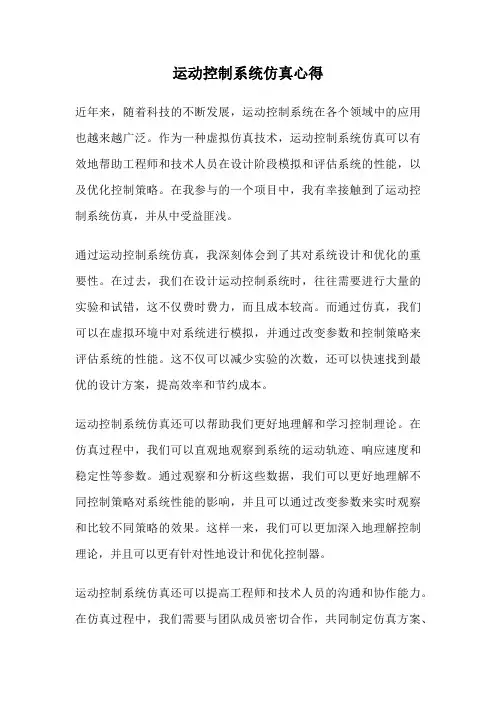 运动控制系统仿真心得

近年来，随着科技的不断发展，运动控制系统在各个领域中的应用也越来越广泛。作为一种虚拟仿真技术，运动控制系统仿真可以有效地帮助工程师和技术人员在设计阶段模拟和评估系统的性能，以及优化控制策略。在我参与的一个项目中，我有幸接触到了运动控制系统仿真，并从中受益匪浅。

通过运动控制系统仿真，我深刻体会到了其对系统设计和优化的重要性。在过去，我们在设计运动控制系统时，往往需要进行大量的实验和试错，这不仅费时费力，而且成本较高。而通过仿真，我们可以在虚拟环境中对系统进行模拟，并通过改变参数和控制策略来评估系统的性能。这不仅可以减少实验的次数，还可以快速找到最优的设计方案，提高效率和节约成本。

运动控制系统仿真还可以帮助我们更好地理解和学习控制理论。在仿真过程中，我们可以直观地观察到系统的运动轨迹、响应速度和稳定性等参数。通过观察和分析这些数据，我们可以更好地理解不同控制策略对系统性能的影响，并且可以通过改变参数来实时观察和比较不同策略的效果。这样一来，我们可以更加深入地理解控制理论，并且可以更有针对性地设计和优化控制器。

运动控制系统仿真还可以提高工程师和技术人员的沟通和协作能力。在仿真过程中，我们需要与团队成员密切合作，共同制定仿真方案、